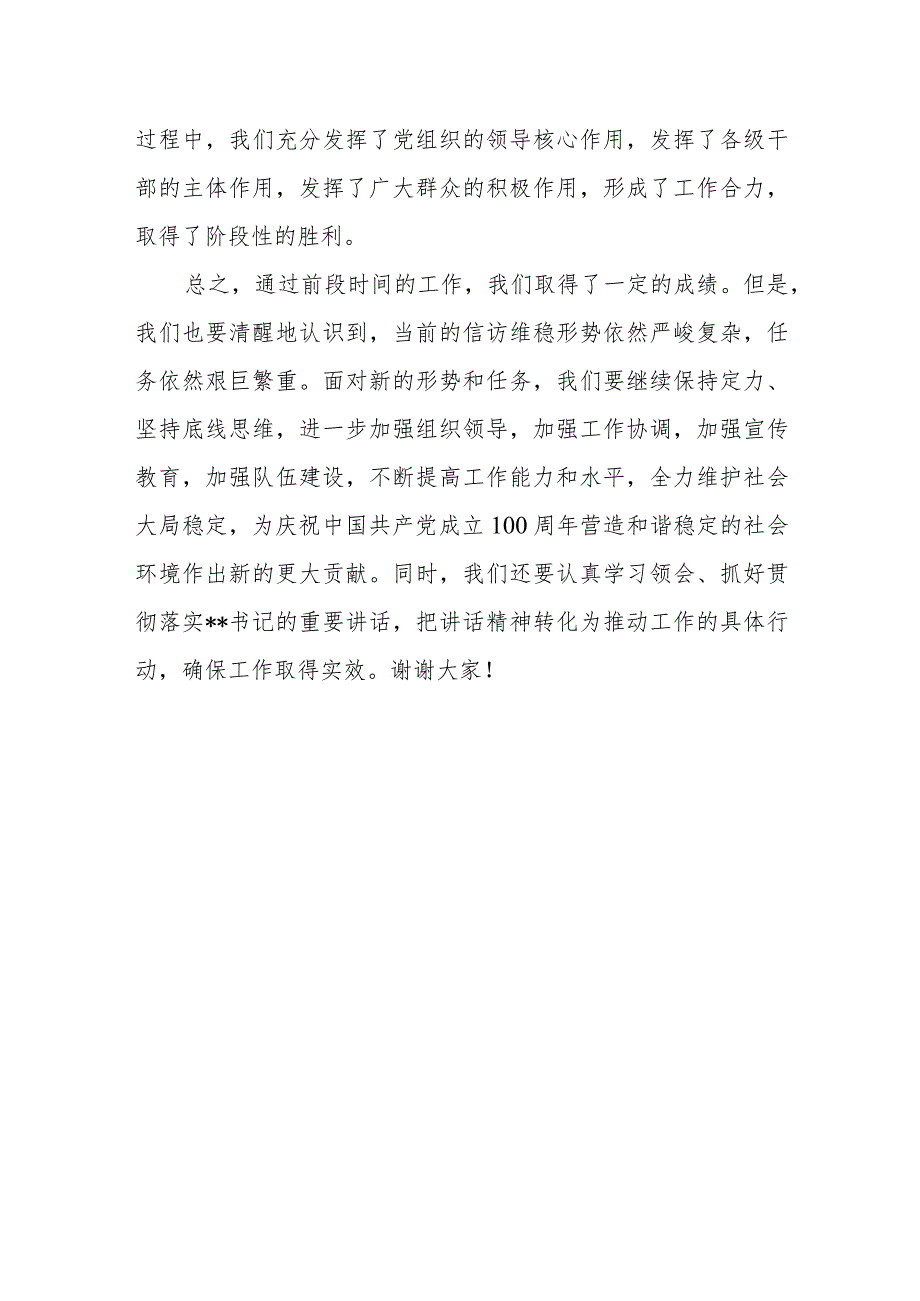 过程中，我们充分发挥了党组织的领导核心作用，发挥了各级干部的主体作用，发挥了广大群众的积极作用，形成了工作合力，取得了阶段性的胜利。

总之，通过前段时间的工作，我们取得了一定的成绩。但是，我们也要清醒地认识到，当前的信访维稳形势依然严峻复杂，任务依然艰巨繁重。面对新的形势和任务，我们要继续保持定力、坚持底线思维，进一步加强组织领导，加强工作协调，加强宣传教育，加强队伍建设，不断提高工作能力和水平，全力维护社会大局稳定，为庆祝中国共产党成立100周年营造和谐稳定的社会环境作出新的更大贡献。同时，我们还要认真学习领会、抓好贯彻落实**书记的重要讲话，把讲话精神转化为推动工作的具体行动，确保工作取得实效。谢谢大家！